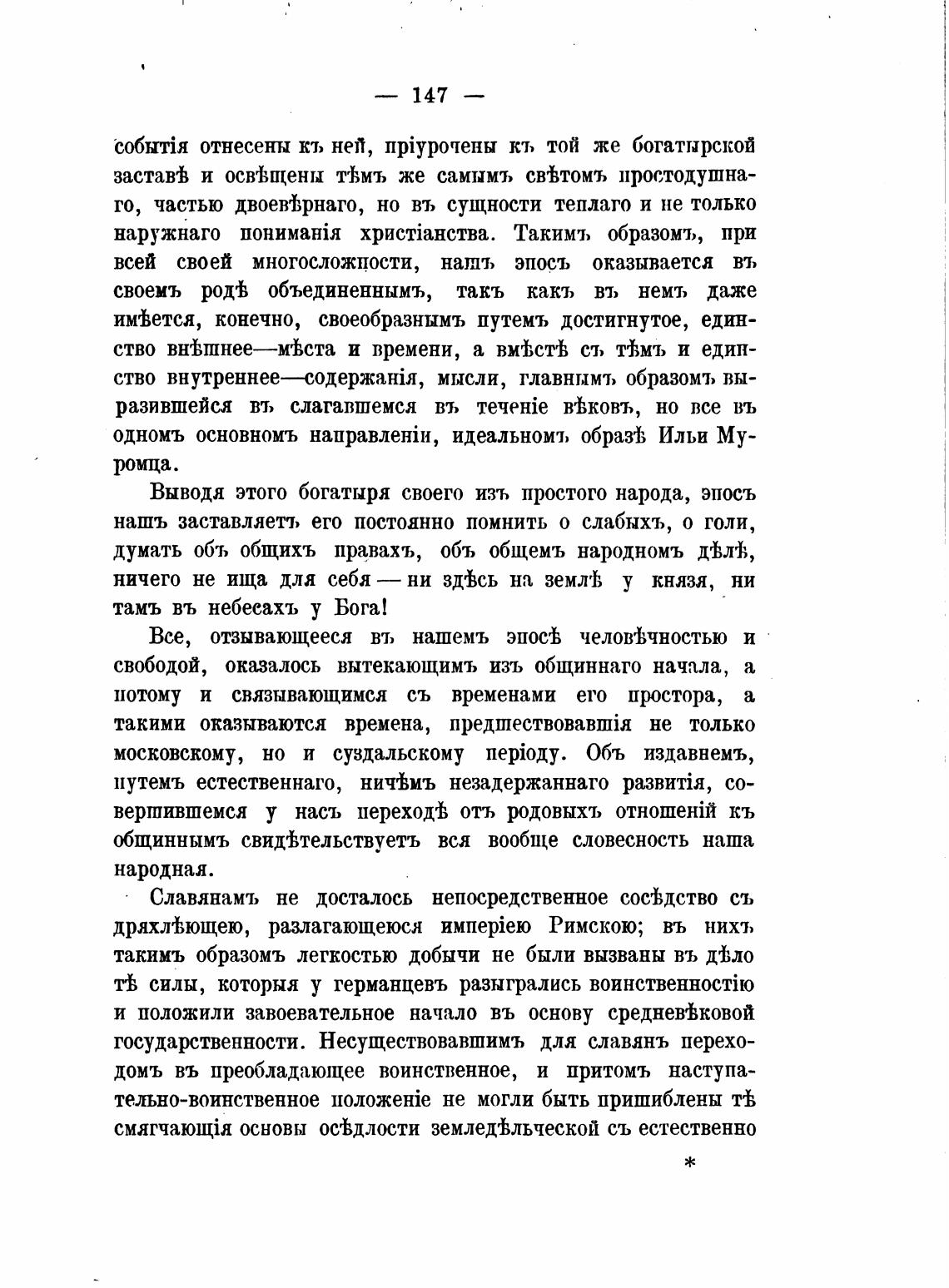 — 147 —

событія отнесены къ ней, пріурочены къ той же богатырской заставѣ и освѣщены тѣмъ же самымъ свѣтомъ простодушнаго, частью двоевѣрнаго, но въ сущности теплаго и не только наружнаго пониманія христіанства. Такимъ образомъ, при всей своей многосложности, нашъ эпосъ оказывается въ своемъ родѣ объединеннымъ, такъ какъ въ немъ даже имѣется, конечно, своеобразнымъ путемъ достигнутое, единство внѣшнее—мѣста и времени, а вмѣстѣ съ тѣмъ и единство внутреннее—содержанія, мысли, главнымъ образомъ выразившейся въ слагавшемся въ теченіе вѣковъ, но все въ одномъ основномъ направленіи, идеальномъ образѣ Ильи Муромца.

Выводя этого богатыря своего изъ простого народа, эпосъ нашъ заставляетъ его постоянно помнить о слабыхъ, о голи, думать объ общихъ правахъ, объ общемъ народномъ дѣлѣ, ничего не ища для себя — ни здѣсь на землѣ у князя, ни тамъ въ небесахъ у Бога!

Все, отзывающееся въ нашемъ эпосѣ человѣчностью и свободой, оказалось вытекающимъ изъ общиннаго начала, а потому и связывающимся съ временами его простора, а такими оказываются времена, предшествовавшія не только московскому, но и суздальскому періоду. Объ издавнемъ, путемъ естественнаго, ничѣмъ незадержаннаго развитія, совершившемся у насъ переходѣ отъ родовыхъ отношеній къ общиннымъ свидѣтельствуетъ вся вообще словесность наша народная.

Славянамъ не досталось непосредственное сосѣдство съ дряхлѣющею, разлагающеюся имперіею Римскою; въ нихъ такимъ образомъ легкостью добычи не были вызваны въ дѣло тѣ силы, которыя у германцевъ разыгрались воинственностію и положили завоевательное начало въ основу средневѣковой государственности. Несуществовавшимъ для славянъ переходомъ въ преобладающее воинственное, и притомъ наступательно-воинственное положеніе не могли быть пришиблены тѣ смягчающія основы осѣдлости земледѣльческой съ естественно

*